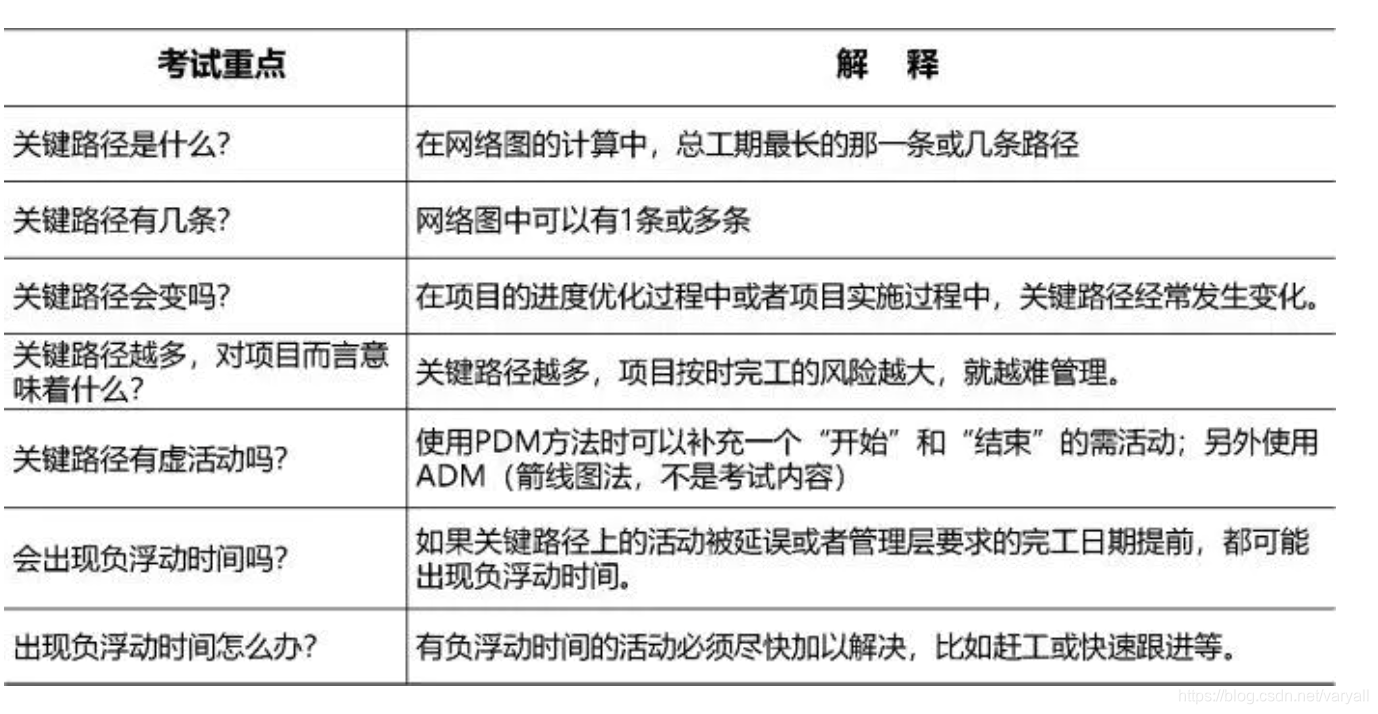 | 考试重点 | 解 释 |
|---|---|
| 关键路径是什么? | 在网络图的计算中，总工期最长的那一条或几条路径 |
| 关键路径有几条? | 网络图中可以有1条或多条 |
| 关键路径会变吗? | 在项目的进度优化过程中或者项目实施过程中，关键路径经常发生变化。 |
| 关键路径越多，对项目而言意味着什么? | 关键路径越多，项目按时完工的风险越大，就越难管理。 |
| 关键路径有虚活动吗? | 使用PDM方法时可以补充一个“开始”和“结束”的需活动；另外使用ADM（箭线图法，不是考试内容） |
| 会出现负浮动时间吗? | 如果关键路径上的活动被延误或者管理层要求的完工日期提前，都可能出现负浮动时间。 |
| 出现负浮动时间怎么办? | 有负浮动时间的活动必须尽快加以解决，比如赶工或快速跟进等。 |

https://blog.csdn.net/varyall